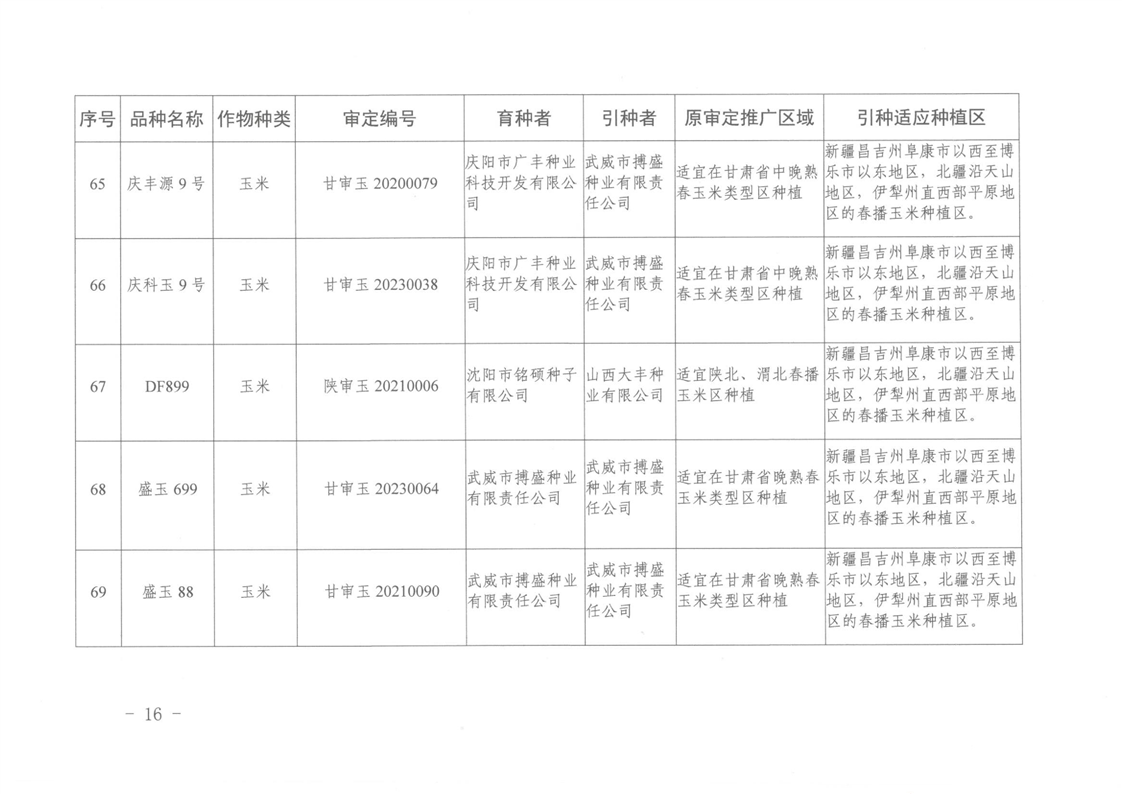 | 序号 | 品种名称 | 作物种类 | 审定编号 | 育种者 | 引种者 | 原审定推广区域 | 引种适应种植区 |
|---|---|---|---|---|---|---|---|
| 65 | 庆丰源9号 | 玉米 | 甘审玉20200079 | 庆阳市广丰种业科技开发有限公司 | 武威市搏盛种业有限责任公司 | 适宜在甘肃省中晚熟春玉米类型区种植 | 新疆昌吉州阜康市以西至博乐市以东地区，北疆沿天山地区，伊犁州直西部平原地区的春播玉米种植区。 |
| 66 | 庆科玉9号 | 玉米 | 甘审玉20230038 | 庆阳市广丰种业科技开发有限公司 | 武威市搏盛种业有限责任公司 | 适宜在甘肃省中晚熟春玉米类型区种植 | 新疆昌吉州阜康市以西至博乐市以东地区，北疆沿天山地区，伊犁州直西部平原地区的春播玉米种植区。 |
| 67 | DF899 | 玉米 | 陕审玉20210006 | 沈阳市铭硕种子有限公司 | 山西大丰种业有限公司 | 适宜陕北、渭北春播玉米区种植 | 新疆昌吉州阜康市以西至博乐市以东地区，北疆沿天山地区，伊犁州直西部平原地区的春播玉米种植区。 |
| 68 | 盛玉699 | 玉米 | 甘审玉20230064 | 武威市搏盛种业有限责任公司 | 武威市搏盛种业有限责任公司 | 适宜在甘肃省晚熟春玉米类型区种植 | 新疆昌吉州阜康市以西至博乐市以东地区，北疆沿天山地区，伊犁州直西部平原地区的春播玉米种植区。 |
| 69 | 盛玉88 | 玉米 | 甘审玉20210090 | 武威市搏盛种业有限责任公司 | 武威市搏盛种业有限责任公司 | 适宜在甘肃省晚熟春玉米类型区种植 | 新疆昌吉州阜康市以西至博乐市以东地区，北疆沿天山地区，伊犁州直西部平原地区的春播玉米种植区。 |

- 16 -